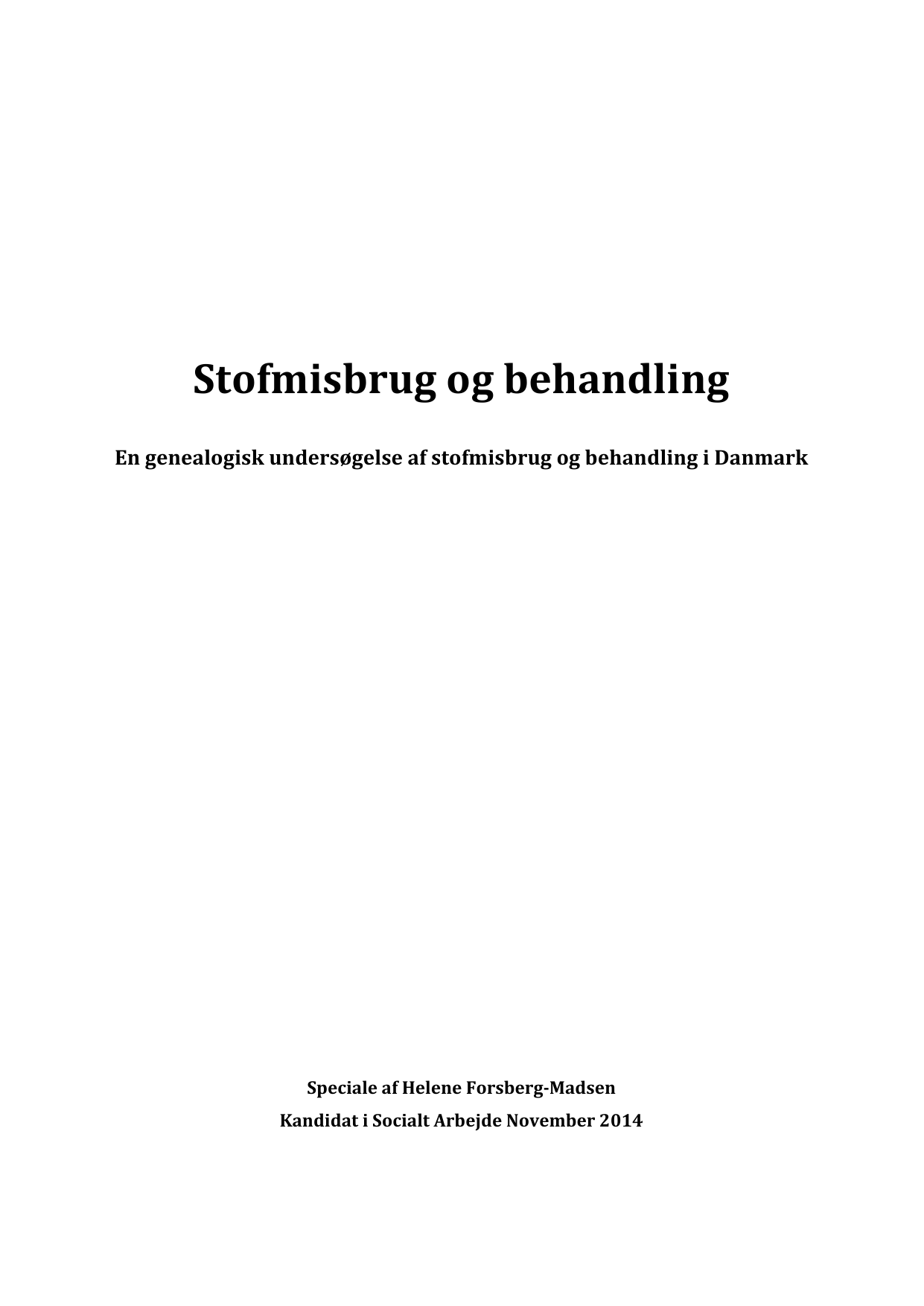 Stofmisbrug og behandling

En genealogisk undersøgelse af stofmisbrug og behandling i Danmark

Speciale af Helene Forsberg-Madsen

Kandidat i Socialt Arbejde November 2014